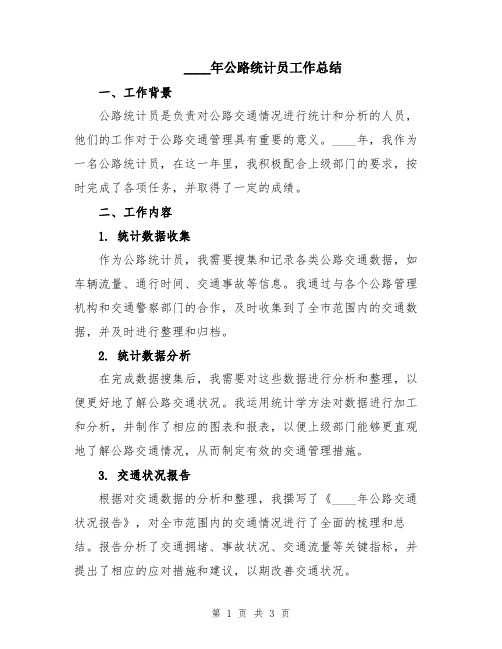 ____年公路统计员工作总结

一、工作背景

公路统计员是负责对公路交通情况进行统计和分析的人员，他们的工作对于公路交通管理具有重要的意义。____年，我作为一名公路统计员，在这一年里，我积极配合上级部门的要求，按时完成了各项任务，并取得了一定的成绩。

二、工作内容

1. 统计数据收集

作为公路统计员，我需要搜集和记录各类公路交通数据，如车辆流量、通行时间、交通事故等信息。我通过与各个公路管理机构和交通警察部门的合作，及时收集到了全市范围内的交通数据，并及时进行整理和归档。

2. 统计数据分析

在完成数据搜集后，我需要对这些数据进行分析和整理，以便更好地了解公路交通状况。我运用统计学方法对数据进行加工和分析，并制作了相应的图表和报表，以便上级部门能够更直观地了解公路交通情况，从而制定有效的交通管理措施。

3. 交通状况报告

根据对交通数据的分析和整理，我撰写了《____年公路交通状况报告》，对全市范围内的交通情况进行了全面的梳理和总结。报告分析了交通拥堵、事故状况、交通流量等关键指标，并提出了相应的应对措施和建议，以期改善交通状况。

第 1 页 共 3 页